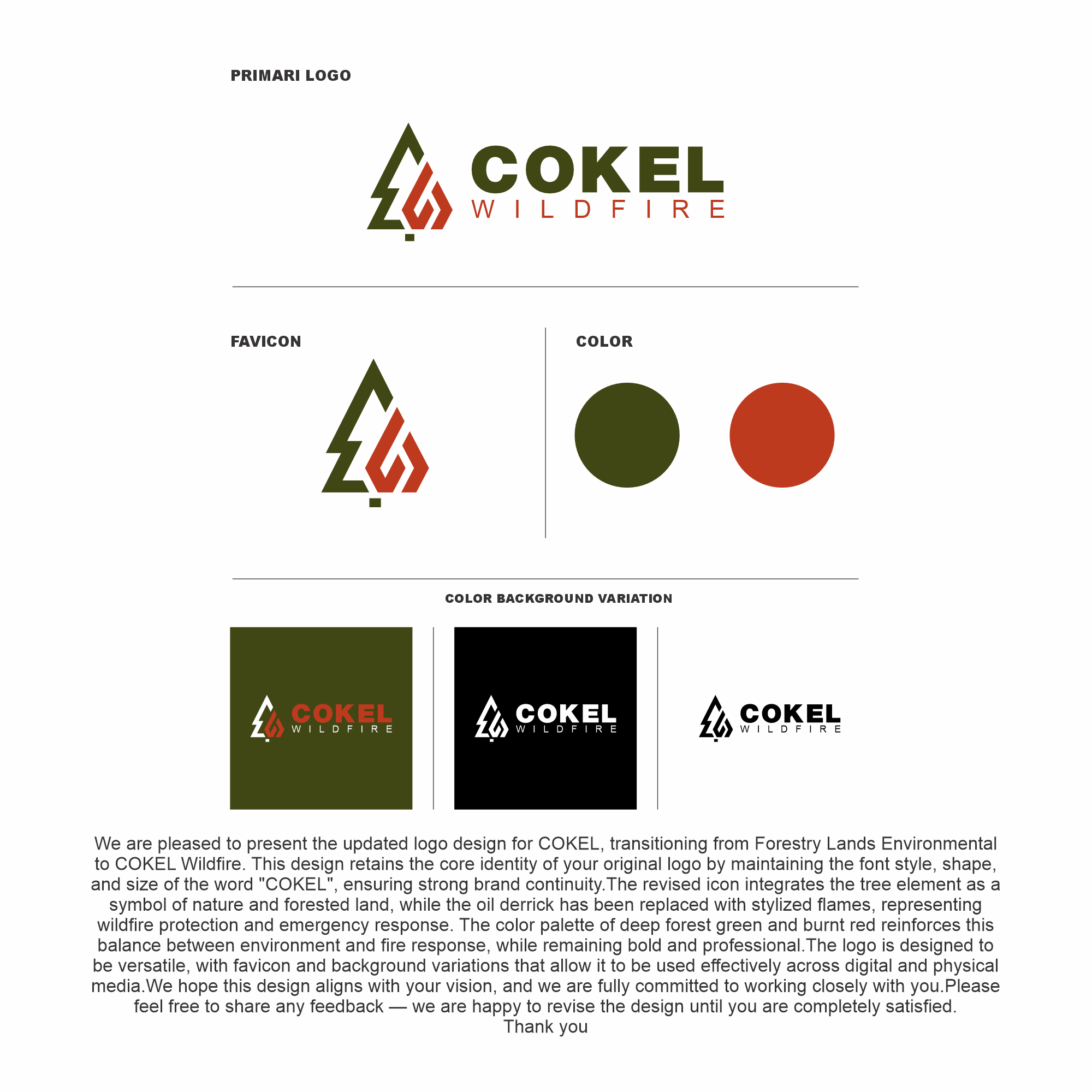 PRIMARI LOGO

COKEL
WILDFIRE

FAVICON

COLOR

COLOR BACKGROUND VARIATION

COKEL
WILDFIRE

COKEL
WILDFIRE

COKEL
WILDFIRE

We are pleased to present the updated logo design for COKEL, transitioning from Forestry Lands Environmental to COKEL Wildfire. This design retains the core identity of your original logo by maintaining the font style, shape, and size of the word "COKEL", ensuring strong brand continuity.The revised icon integrates the tree element as a symbol of nature and forested land, while the oil derrick has been replaced with stylized flames, representing wildfire protection and emergency response. The color palette of deep forest green and burnt red reinforces this balance between environment and fire response, while remaining bold and professional.The logo is designed to be versatile, with favicon and background variations that allow it to be used effectively across digital and physical media.We hope this design aligns with your vision, and we are fully committed to working closely with you.Please feel free to share any feedback — we are happy to revise the design until you are completely satisfied.
Thank you